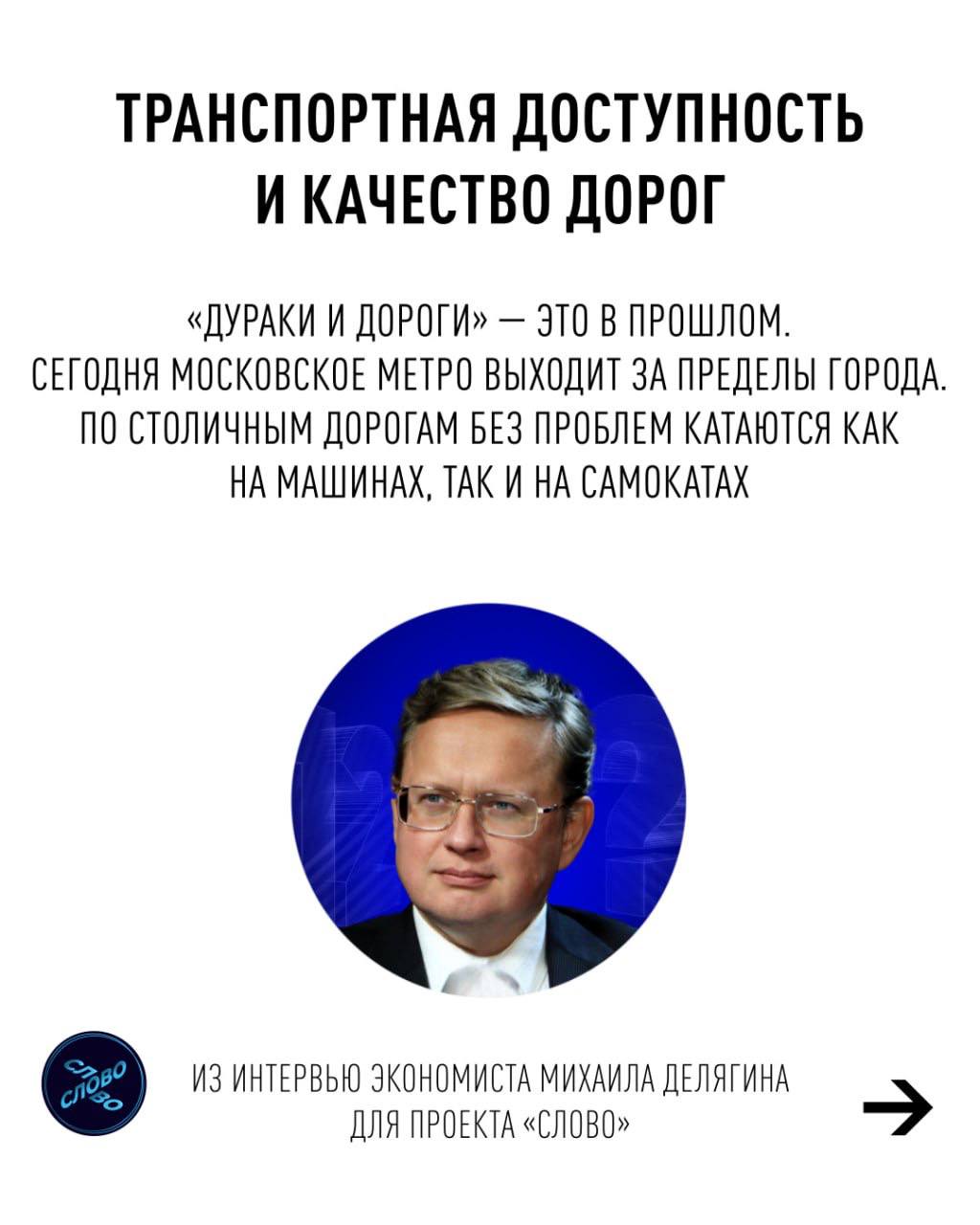 ТРАНСПОРТНАЯ ДОСТУПНОСТЬ И КАЧЕСТВО ДОРОГ

«ДУРАКИ И ДОРОГИ» — ЭТО В ПРОШЛОМ. СЕГОДНЯ МОСКОВСКОЕ МЕТРО ВЫХОДИТ ЗА ПРЕДЕЛЫ ГОРОДА. ПО СТОЛИЧНЫМ ДОРОГАМ БЕЗ ПРОБЛЕМ КАТАЮТСЯ КАК НА МАШИНАХ, ТАК И НА САМОКАТАХ

СЛОВО СЛОВО

ИЗ ИНТЕРВЬЮ ЭКОНОМИСТА МИХАИЛА ДЕЛЯГИНА ДЛЯ ПРОЕКТА «СЛОВО»